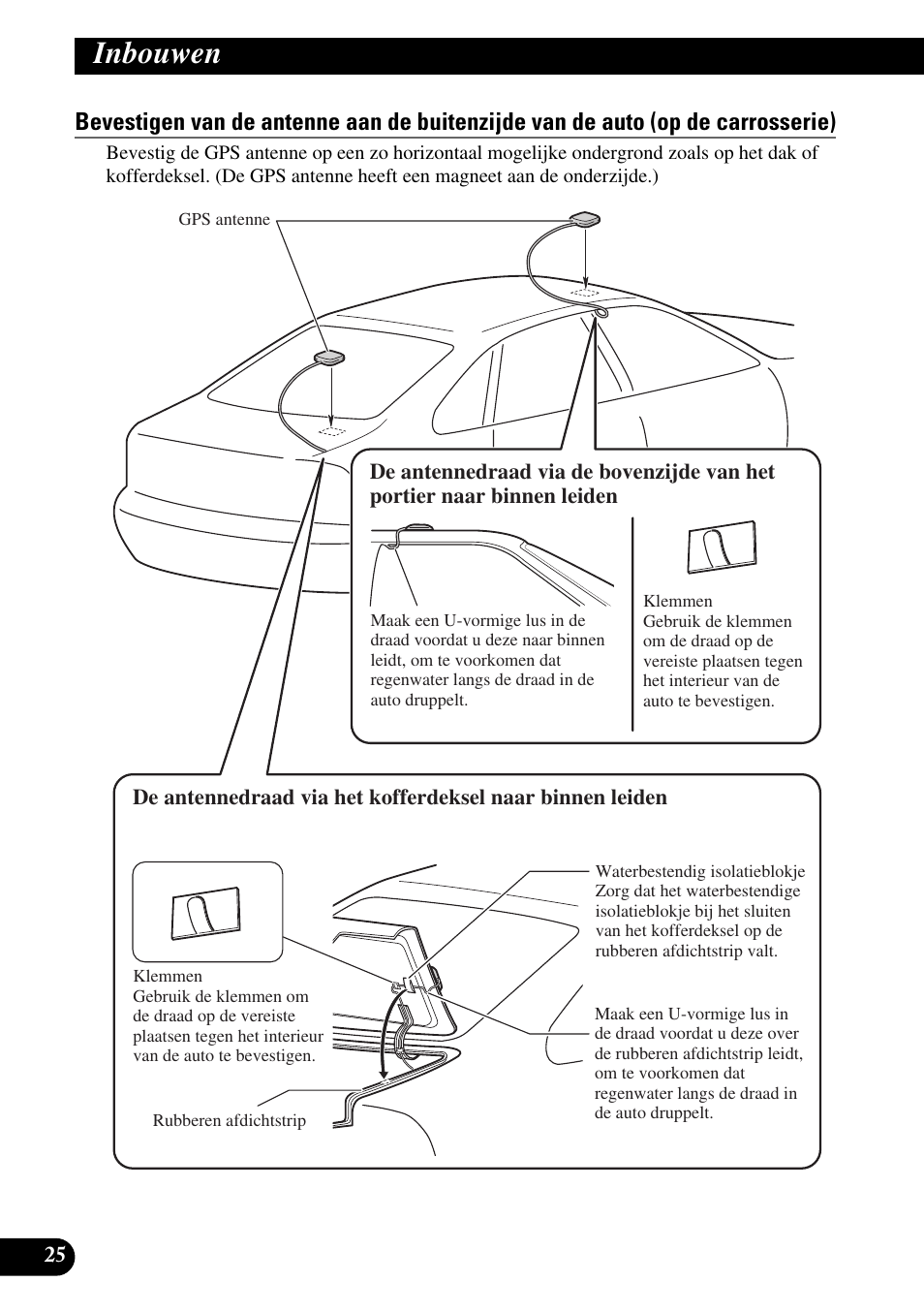 Inbouwen

Bevestigen van de antenne aan de buitenzijde van de auto (op de carrosserie)

Bevestig de GPS antenne op een zo horizontaal mogelijke ondergrond zoals op het dak of kofferdeksel. (De GPS antenne heeft een magneet aan de onderzijde.)

GPS antenne

De antennedraad via de bovenzijde van het portier naar binnen leiden

Maak een U-vormige lus in de draad voordat u deze naar binnen leidt, om te voorkomen dat regenwater langs de draad in de auto druppelt.

Klemmen
Gebruik de klemmen om de draad op de vereiste plaatsen tegen het interieur van de auto te bevestigen.

De antennedraad via het kofferdeksel naar binnen leiden

Klemmen
Gebruik de klemmen om de draad op de vereiste plaatsen tegen het interieur van de auto te bevestigen.

Rubberen afdichtstrip

Waterbestendig isolatieblokje
Zorg dat het waterbestendige isolatieblokje bij het sluiten van het kofferdeksel op de rubberen afdichtstrip valt.

Maak een U-vormige lus in de draad voordat u deze over de rubberen afdichtstrip leidt, om te voorkomen dat regenwater langs de draad in de auto druppelt.

25